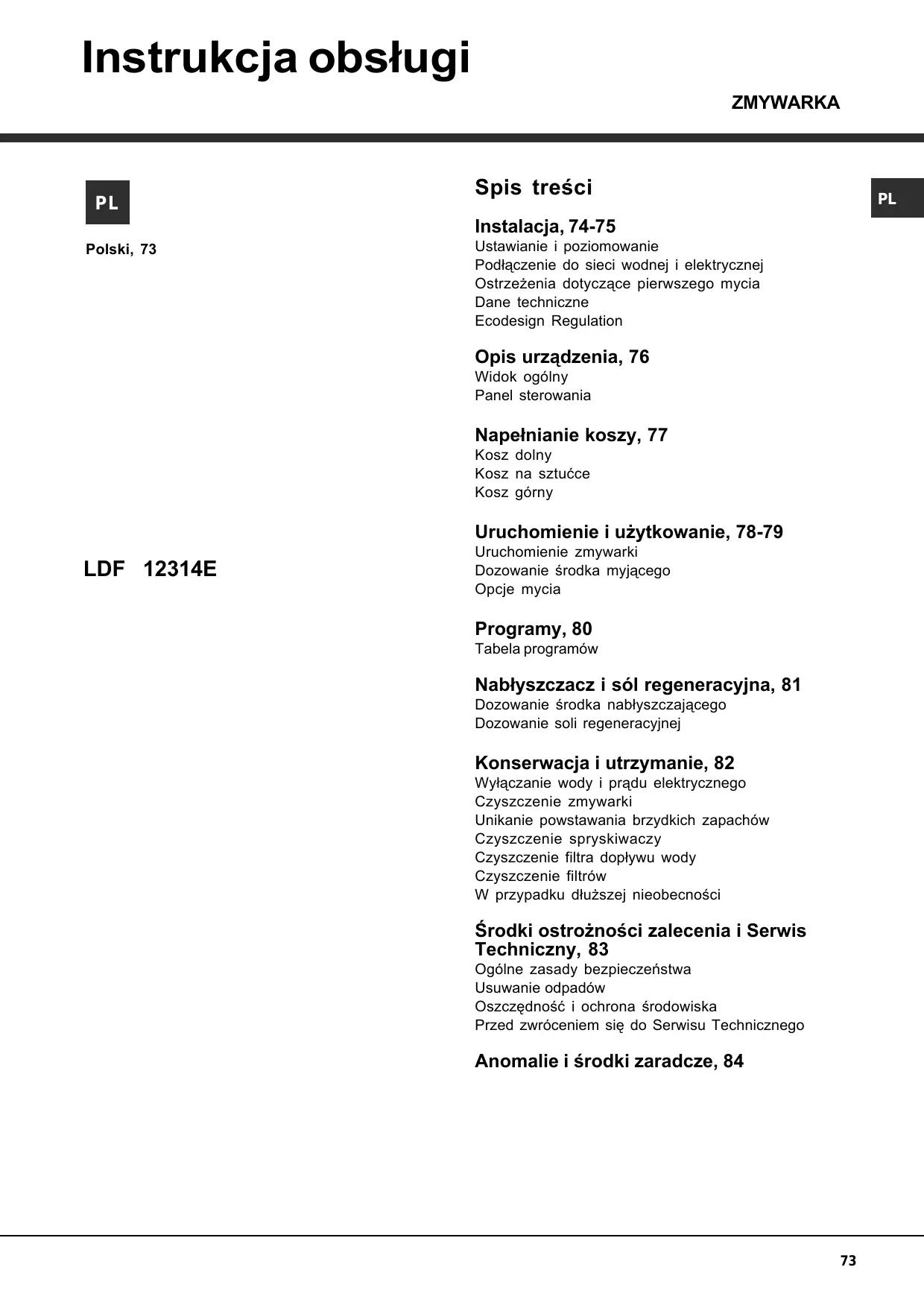 Instrukcja obsługi

ZMYWARKA

PL

Polski, 73

LDF 12314E

Spis treści

PL

Instalacja, 74-75
Ustawianie i poziomowanie
Podłączenie do sieci wodnej i elektrycznej
Ostrzeżenia dotyczące pierwszego mycia
Dane techniczne
Ecodesign Regulation

Opis urządzenia, 76
Widok ogólny
Panel sterowania

Napełnianie koszy, 77
Kosz dolny
Kosz na sztućce
Kosz górny

Uruchomienie i użytkowanie, 78-79
Uruchomienie zmywarki
Dozowanie środka myjącego
Opcje mycia

Programy, 80
Tabela programów

Nabłyszczacz i sól regeneracyjna, 81
Dozowanie środka nabłyszczającego
Dozowanie soli regeneracyjnej

Konserwacja i utrzymanie, 82
Wyłączanie wody i prądu elektrycznego
Czyszczenie zmywarki
Unikanie powstawania brzydkich zapachów
Czyszczenie spryskiwaczy
Czyszczenie filtra dopływu wody
Czyszczenie filtrów
W przypadku dłuższej nieobecności

Środki ostrożności zalecenia i Serwis Techniczny, 83
Ogólne zasady bezpieczeństwa
Usuwanie odpadów
Oszczędność i ochrona środowiska
Przed zwróceniem się do Serwisu Technicznego

Anomalie i środki zaradcze, 84

73